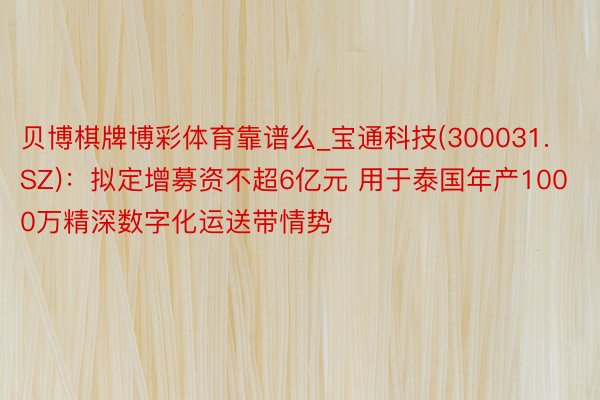 贝博棋牌博彩体育靠谱么_宝通科技(300031.SZ)：拟定增募资不超6亿元 用于泰国年产1000万精深数字化运送带情势